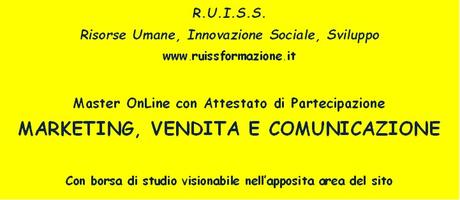 R.U.I.S.S.

Risorse Umane, Innovazione Sociale, Sviluppo

www.ruissformazione.it

Master OnLine con Attestato di Partecipazione

MARKETING, VENDITA E COMUNICAZIONE

Con borsa di studio visionabile nell'apposita area del sito